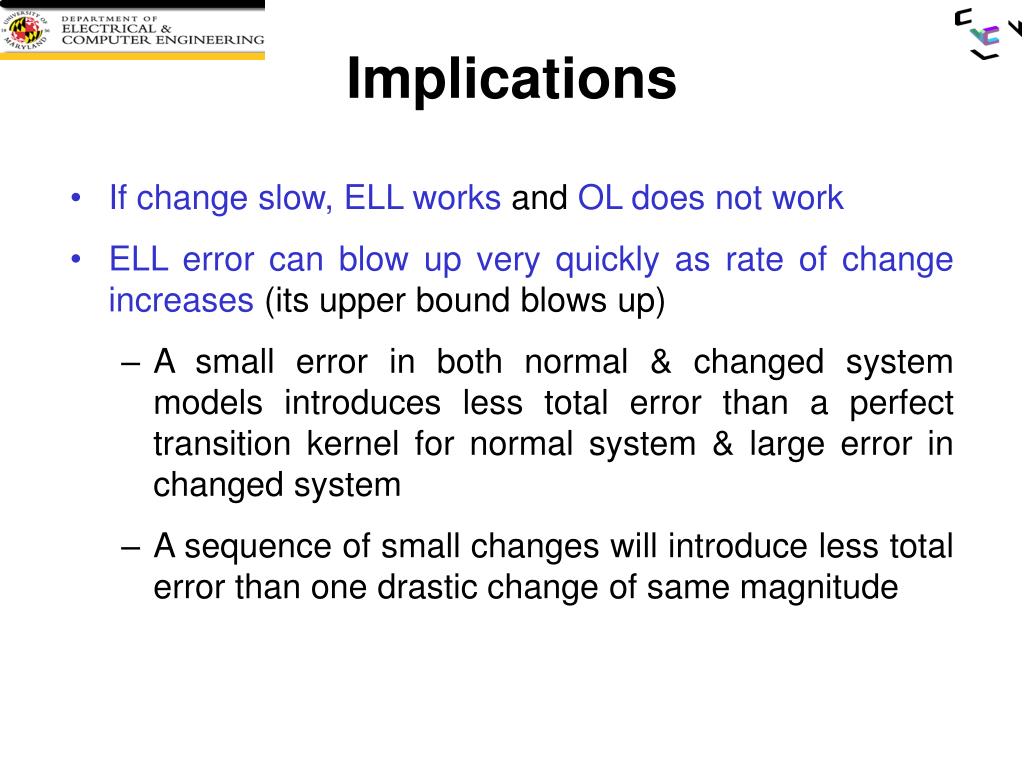 UNIVERSITY OF MARYLAND
DEPARTMENT OF ELECTRICAL & COMPUTER ENGINEERING

Implications

• If change slow, ELL works and OL does not work

• ELL error can blow up very quickly as rate of change increases (its upper bound blows up)

– A small error in both normal & changed system models introduces less total error than a perfect transition kernel for normal system & large error in changed system

– A sequence of small changes will introduce less total error than one drastic change of same magnitude